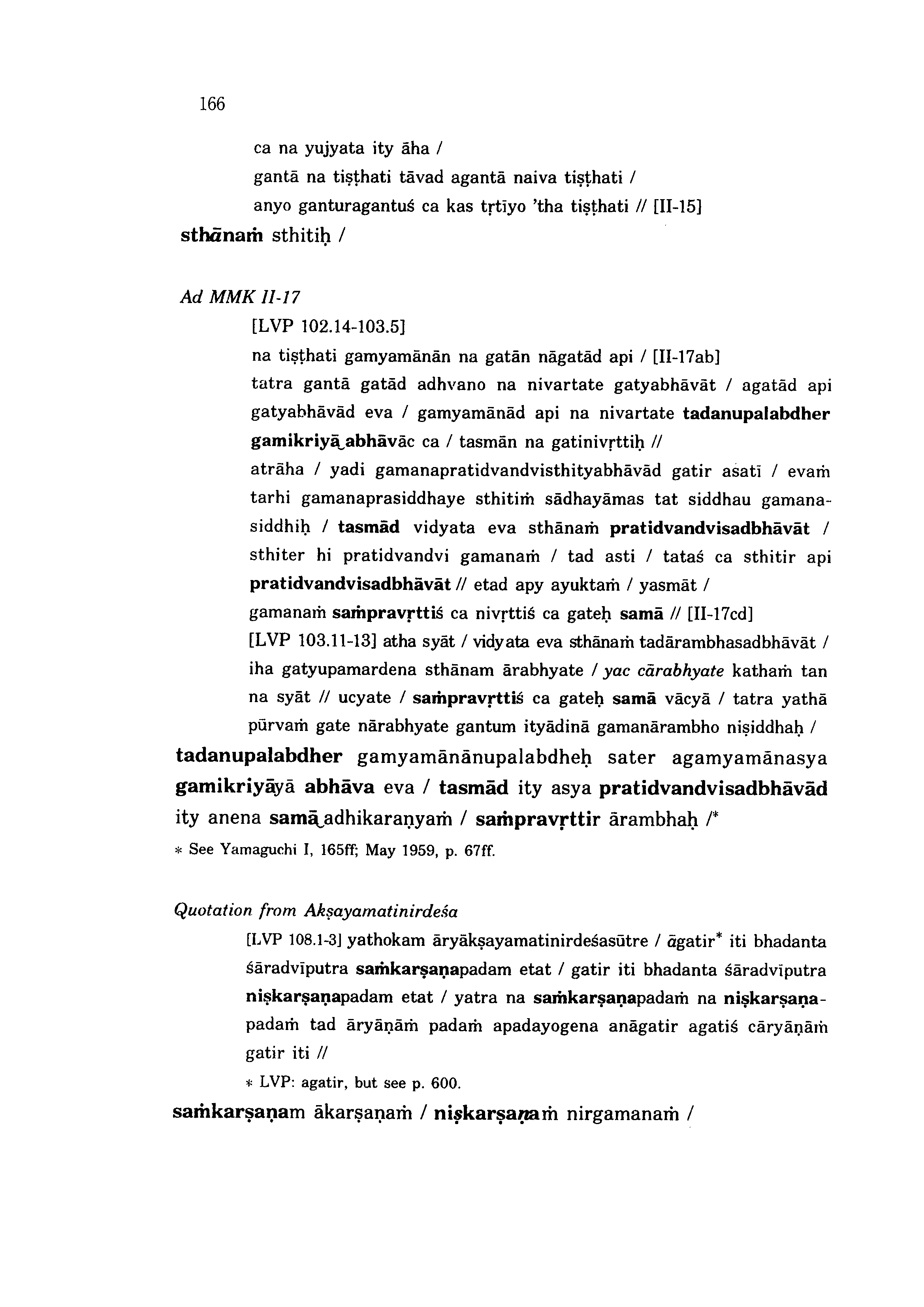 166

ca na yujyata ity āha /
gantā na tiṣṭhati tāvad agantā naiva tiṣṭhati /
anyo ganturagantuś ca kas tṛtīyo 'tha tiṣṭhati // [II-15]
sthānaṁ sthitiḥ /

Ad MMK II-17
[LVP 102.14-103.5]
na tiṣṭhati gamyamānān na gatān nāgatād api / [II-17ab]
tatra gantā gatād adhvano na nivartate gatyabhāvāt / agatād api gatyabhāvād eva / gamyamānād api na nivartate tadanupalabdher gamikriyā‿abhāvāc ca / tasmān na gatinivṛttiḥ //
atrāha / yadi gamanapratidvandvisthityabhāvād gatir asatī / evaṁ tarhi gamanaprasiddhaye sthitiṁ sādhayāmas tat siddhau gamanasiddhiḥ / tasmād vidyata eva sthānaṁ pratidvandvisadbhāvāt / sthiter hi pratidvandvi gamanaṁ / tad asti / tataś ca sthitir api pratidvandvisadbhāvāt // etad apy ayuktaṁ / yasmāt /
gamanaṁ saṁpravṛttiś ca nivṛttiś ca gateḥ samā // [II-17cd]
[LVP 103.11-13] atha syāt / vidyata eva sthānaṁ tadārambhasadbhāvāt / iha gatyupamardena sthānam ārabhyate / yac cārabhyate kathaṁ tan na syāt // ucyate / saṁpravṛttiś ca gateḥ samā vācyā / tatra yathā pūrvaṁ gate nārabhyate gantum ityādinā gamanārambho niṣiddhaḥ /
tadanupalabdher gamyamānānupalabdheḥ sater agamyamānasya gamikriyāyā abhāva eva / tasmād ity asya pratidvandvisadbhāvād ity anena samā‿adhikaraṇyaṁ / saṁpravṛttir ārambhaḥ /*
* See Yamaguchi I, 165ff; May 1959, p. 67ff.

Quotation from Akṣayamatinirdeśa
[LVP 108.1-3] yathokam āryākṣayamatinirdeśasūtre / āgatir* iti bhadanta śāradvīputra saṁkarṣaṇapadam etat / gatir iti bhadanta śāradvīputra niṣkarṣaṇapadam etat / yatra na saṁkarṣaṇapadaṁ na niṣkarṣaṇapadaṁ tad āryāṇāṁ padaṁ apadayogena anāgatir agatiś cāryāṇāṁ gatir iti //
* LVP: agatir, but see p. 600.
saṁkarṣaṇam ākarṣaṇaṁ / niṣkarṣaṇaṁ nirgamanaṁ /